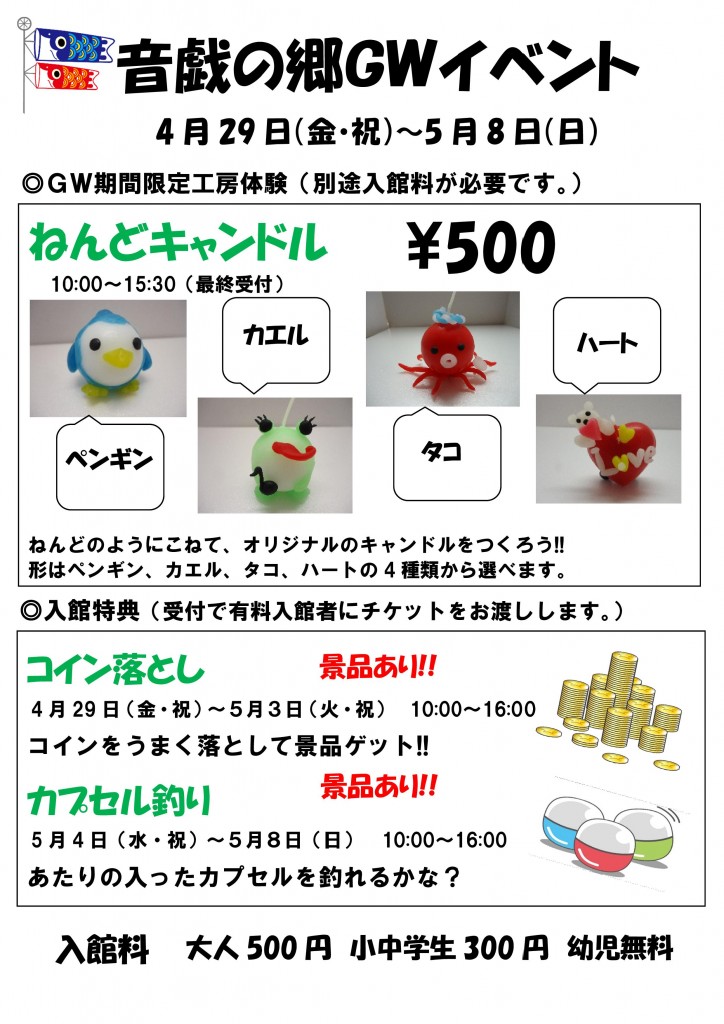 音戯の郷GWイベント

4月29日(金・祝)~5月8日(日)

◎GW期間限定工房体験（別途入館料が必要です。）

ねんどキャンドル

¥500

10:00~15:30（最終受付）

カエル

ハート

ペンギン

タコ

Love

ねんどのようにこねて、オリジナルのキャンドルをつくろう!!
形はペンギン、カエル、タコ、ハートの４種類から選べます。

◎入館特典（受付で有料入館者にチケットをお渡しします。）

コイン落とし

景品あり!!

４月29日（金・祝）~５月３日（火・祝）　10:00~16:00

コインをうまく落として景品ゲット!!

カプセル釣り

景品あり!!

５月４日（水・祝）~５月８日（日）　10:00~16:00

あたりの入ったカプセルを釣れるかな？

入館料　大人500円 小中学生300円 幼児無料